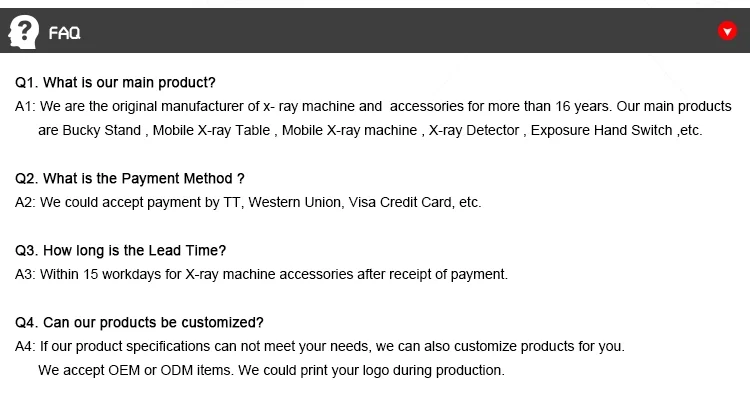 FAQ

Q1. What is our main product?
A1: We are the original manufacturer of x- ray machine and accessories for more than 16 years. Our main products are Bucky Stand , Mobile X-ray Table , Mobile X-ray machine , X-ray Detector , Exposure Hand Switch ,etc.

Q2. What is the Payment Method ?
A2: We could accept payment by TT, Western Union, Visa Credit Card, etc.

Q3. How long is the Lead Time?
A3: Within 15 workdays for X-ray machine accessories after receipt of payment.

Q4. Can our products be customized?
A4: If our product specifications can not meet your needs, we can also customize products for you. We accept OEM or ODM items. We could print your logo during production.